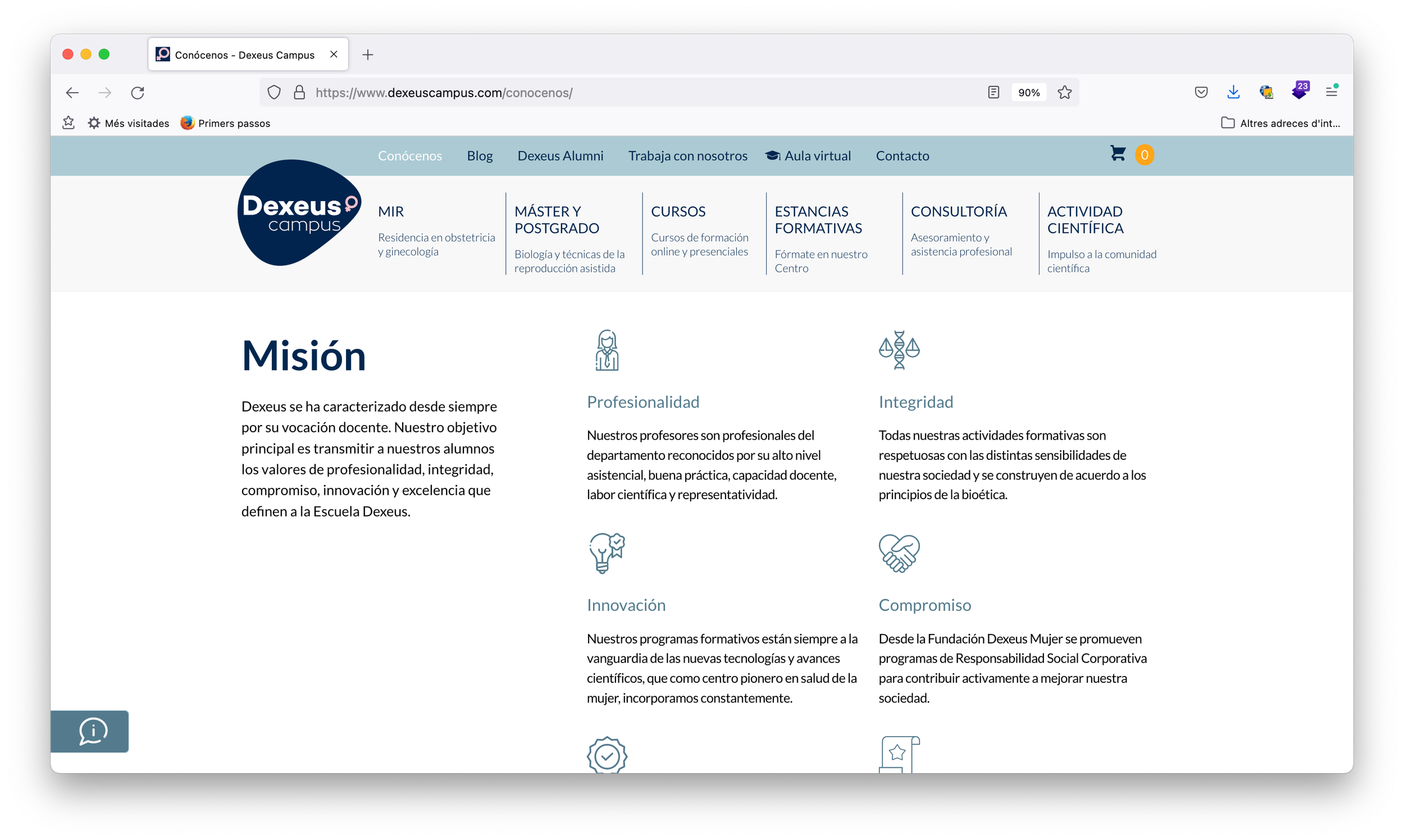 Conócenos - Dexeus Campus

https://www.dexeuscampus.com/conocenos/

90%

23

Més visitades Primers passos

Altres adreces d'int...

Conócenos Blog Dexeus Alumni Trabaja con nosotros Aula virtual Contacto

0

Dexeus campus

MIR
Residencia en obstetricia y ginecología

MÁSTER Y POSTGRADO
Biología y técnicas de la reproducción asistida

CURSOS
Cursos de formación online y presenciales

ESTANCIAS FORMATIVAS
Fórmate en nuestro Centro

CONSULTORÍA
Asesoramiento y asistencia profesional

ACTIVIDAD CIENTÍFICA
Impulso a la comunidad científica

Misión

Dexeus se ha caracterizado desde siempre por su vocación docente. Nuestro objetivo principal es transmitir a nuestros alumnos los valores de profesionalidad, integridad, compromiso, innovación y excelencia que definen a la Escuela Dexeus.

Profesionalidad

Nuestros profesores son profesionales del departamento reconocidos por su alto nivel asistencial, buena práctica, capacidad docente, labor científica y representatividad.

Integridad

Todas nuestras actividades formativas son respetuosas con las distintas sensibilidades de nuestra sociedad y se construyen de acuerdo a los principios de la bioética.

Innovación

Nuestros programas formativos están siempre a la vanguardia de las nuevas tecnologías y avances científicos, que como centro pionero en salud de la mujer, incorporamos constantemente.

Compromiso

Desde la Fundación Dexeus Mujer se promueven programas de Responsabilidad Social Corporativa para contribuir activamente a mejorar nuestra sociedad.